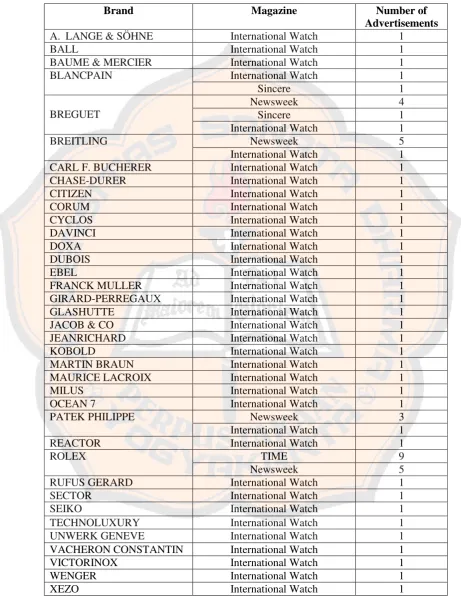 | Brand | Magazine | Number of Advertisements |
|---|---|---|
| A. LANGE & SÖHNE | International Watch | 1 |
| BALL | International Watch | 1 |
| BAUME & MERCIER | International Watch | 1 |
| BLANCPAIN | International Watch | 1 |
|  | Sincere | 1 |
| BREGUET | Newsweek | 4 |
|  | Sincere | 1 |
|  | International Watch | 1 |
| BREITLING | Newsweek | 5 |
|  | International Watch | 1 |
| CARL F. BUCHERER | International Watch | 1 |
| CHASE-DURER | International Watch | 1 |
| CITIZEN | International Watch | 1 |
| CORUM | International Watch | 1 |
| CYCLOS | International Watch | 1 |
| DAVINCI | International Watch | 1 |
| DOXA | International Watch | 1 |
| DUBOIS | International Watch | 1 |
| EBEL | International Watch | 1 |
| FRANCK MULLER | International Watch | 1 |
| GIRARD-PERREGAUX | International Watch | 1 |
| GLASHUTTE | International Watch | 1 |
| JACOB & CO | International Watch | 1 |
| JEANRICHARD | International Watch | 1 |
| KOBOLD | International Watch | 1 |
| MARTIN BRAUN | International Watch | 1 |
| MAURICE LACROIX | International Watch | 1 |
| MILUS | International Watch | 1 |
| OCEAN 7 | International Watch | 1 |
| PATEK PHILIPPE | Newsweek | 3 |
|  | International Watch | 1 |
| REACTOR | International Watch | 1 |
| ROLEX | TIME | 9 |
|  | Newsweek | 5 |
| RUFUS GERARD | International Watch | 1 |
| SECTOR | International Watch | 1 |
| SEIKO | International Watch | 1 |
| TECHNOLUXURY | International Watch | 1 |
| UNWERK GENEVE | International Watch | 1 |
| VACHERON CONSTANTIN | International Watch | 1 |
| VICTORINOX | International Watch | 1 |
| WENGER | International Watch | 1 |
| XEZO | International Watch | 1 |